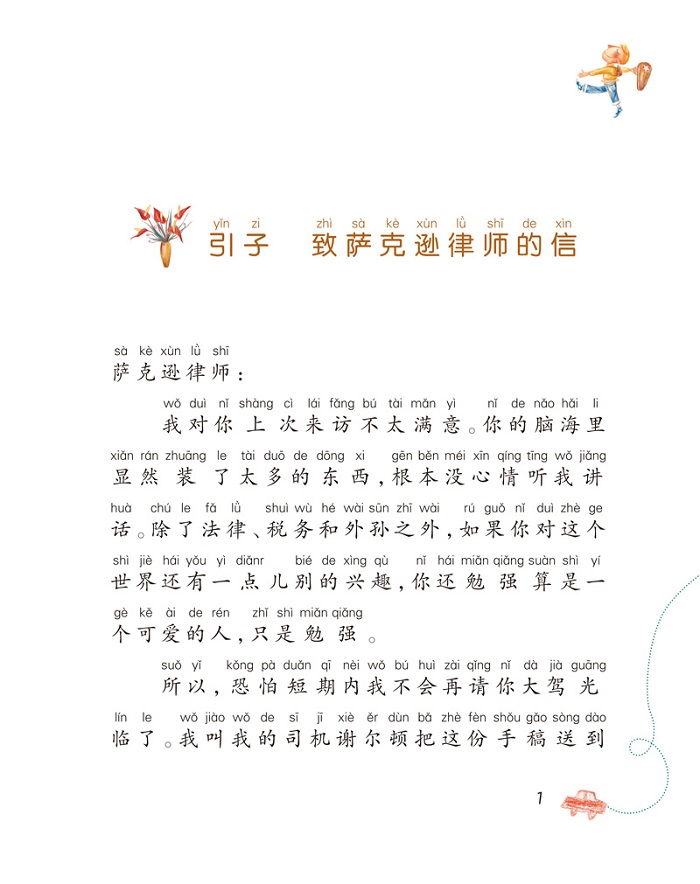 yǐn zi zhì sà kè xùn lǜ shī de xìn
引子 致萨克逊律师的信

sà kè xùn lǜ shī
萨克逊律师：

wǒ duì nǐ shàng cì lái fǎng bú tài mǎn yì nǐ de nǎo hǎi li
我对你上次来访不太满意。你的脑海里

xiǎn rán zhuāng le tài duō de dōng xi gēn běn méi xīn qíng tīng wǒ jiǎng
显然装了太多的东西，根本没心情听我讲

huà chú le fǎ lǜ shuì wù hé wài sūn zhī wài rú guǒ nǐ duì zhè ge
话。除了法律、税务和外孙之外，如果你对这个

shì jiè hái yǒu yì diǎnr bié de xìng qù nǐ hái miǎn qiǎng suàn shì yí
世界还有一点儿别的兴趣，你还勉强算是一

gè kě ài de rén zhǐ shì miǎn qiǎng
个可爱的人，只是勉强。

suǒ yǐ kǒng pà duǎn qī nèi wǒ bú huì zài qǐng nǐ dà jià guāng
所以，恐怕短期内我不会再请你大驾光

lín le wǒ jiào wǒ de sī jī xiè ěr dùn bǎ zhè fèn shǒu gǎo sòng dào
临了。我叫我的司机谢尔顿把这份手稿送到

1